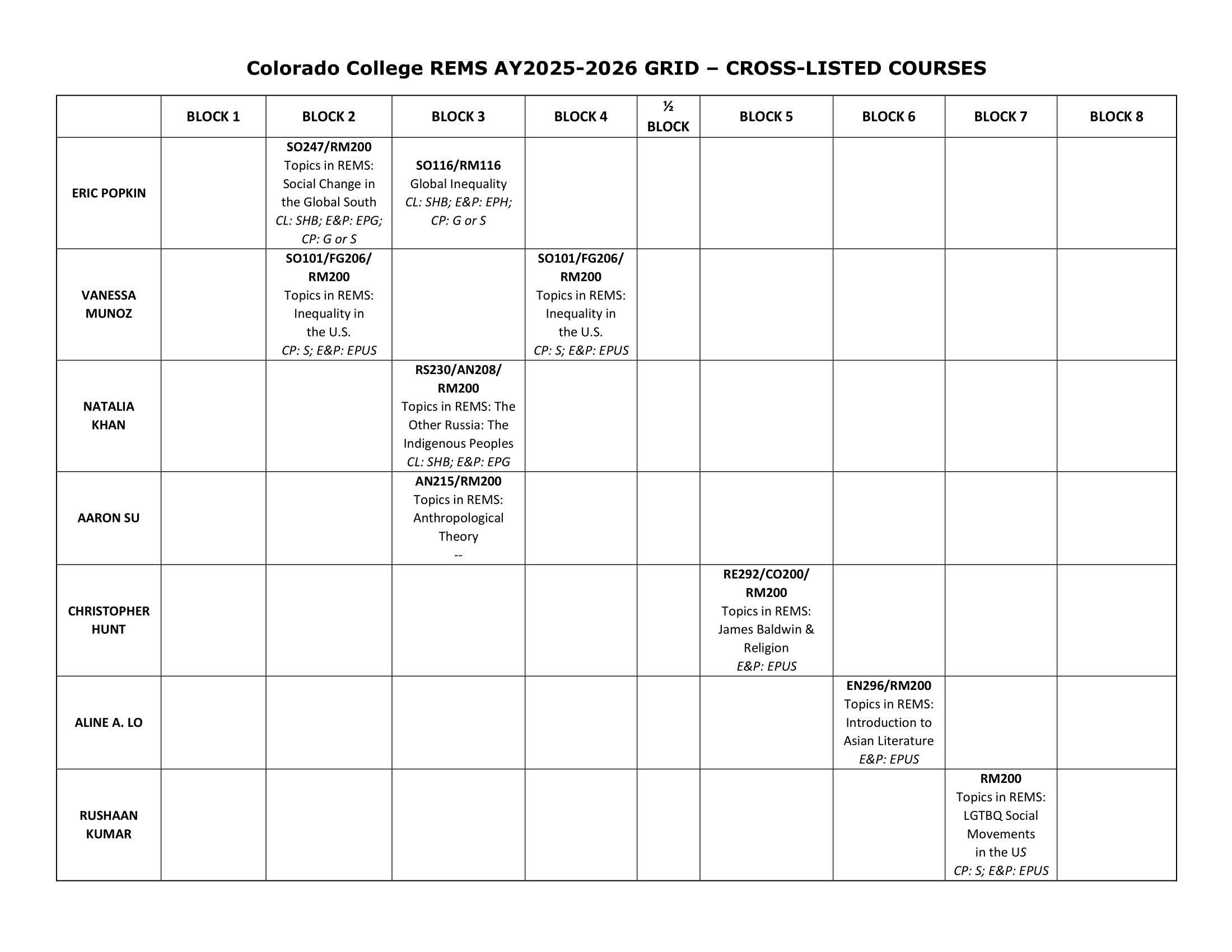 Colorado College REMS AY2025-2026 GRID – CROSS-LISTED COURSES

| | BLOCK 1 | BLOCK 2 | BLOCK 3 | BLOCK 4 | ½ BLOCK | BLOCK 5 | BLOCK 6 | BLOCK 7 | BLOCK 8 |
|---|---|---|---|---|---|---|---|---|---|
| ERIC POPKIN | | SO247/RM200 Topics in REMS: Social Change in the Global South CL: SHB; E&P: EPG; CP: G or S | SO116/RM116 Global Inequality CL: SHB; E&P: EPH; CP: G or S | | | | | | |
| VANESSA MUNOZ | | SO101/FG206/ RM200 Topics in REMS: Inequality in the U.S. CP: S; E&P: EPUS | | SO101/FG206/ RM200 Topics in REMS: Inequality in the U.S. CP: S; E&P: EPUS | | | | | |
| NATALIA KHAN | | | RS230/AN208/ RM200 Topics in REMS: The Other Russia: The Indigenous Peoples CL: SHB; E&P: EPG | | | | | | |
| AARON SU | | | AN215/RM200 Topics in REMS: Anthropological Theory -- | | | | | | |
| CHRISTOPHER HUNT | | | | | | RE292/CO200/ RM200 Topics in REMS: James Baldwin & Religion E&P: EPUS | | | |
| ALINE A. LO | | | | | | | EN296/RM200 Topics in REMS: Introduction to Asian Literature E&P: EPUS | | |
| RUSHAAN KUMAR | | | | | | | | RM200 Topics in REMS: LGTBQ Social Movements in the US CP: S; E&P: EPUS | |